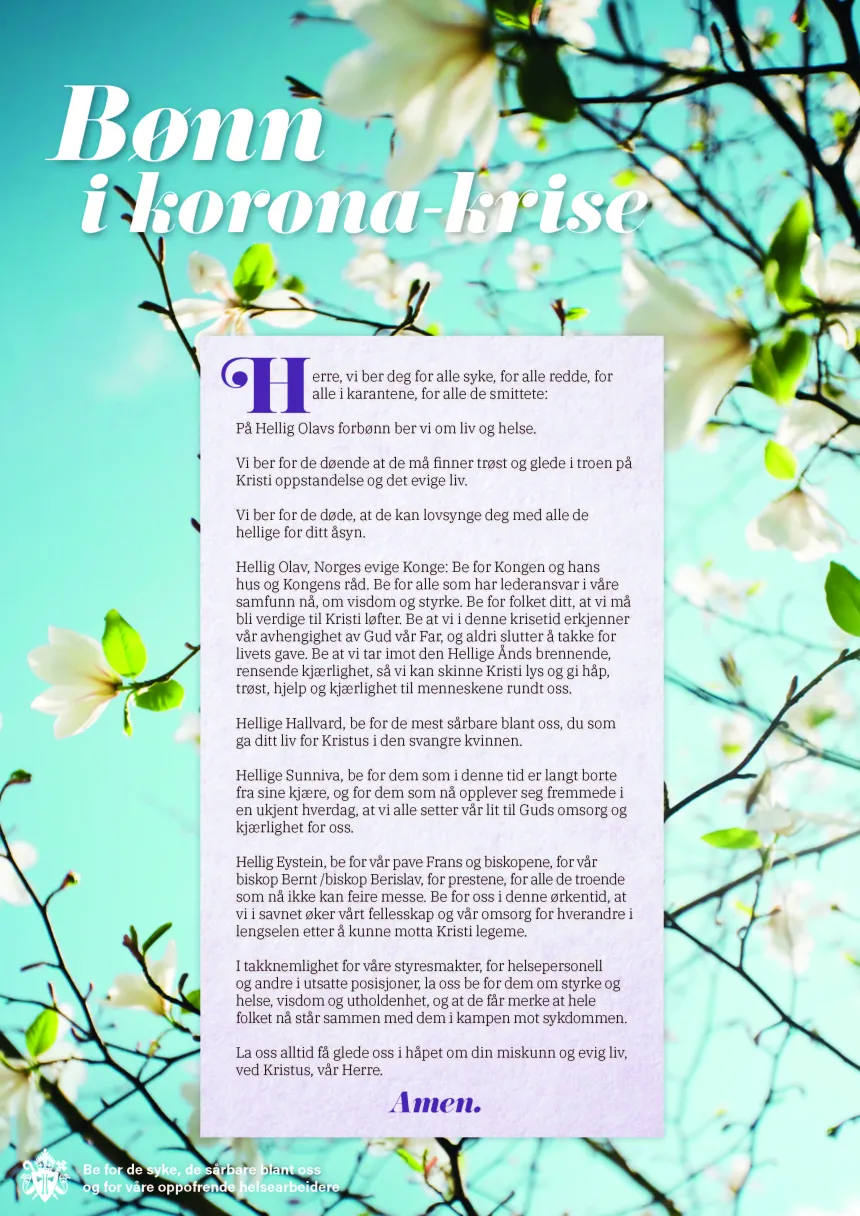 Bønn i korona-krise

Herre, vi ber deg for alle syke, for alle redde, for alle i karantene, for alle de smittete:

På Hellig Olavs forbønn ber vi om liv og helse.

Vi ber for de døende at de må finner trøst og glede i troen på Kristi oppstandelse og det evige liv.

Vi ber for de døde, at de kan lovsynge deg med alle de hellige for ditt åsyn.

Hellig Olav, Norges evige Konge: Be for Kongen og hans hus og Kongens råd. Be for alle som har lederansvar i våre samfunn nå, om visdom og styrke. Be for folket ditt, at vi må bli verdige til Kristi løfter. Be at vi i denne krisetid erkjenner vår avhengighet av Gud vår Far, og aldri slutter å takke for livets gave. Be at vi tar imot den Hellige Ånds brennende, rensende kjærlighet, så vi kan skinne Kristi lys og gi håp, trøst, hjelp og kjærlighet til menneskene rundt oss.

Hellige Hallvard, be for de mest sårbare blant oss, du som ga ditt liv for Kristus i den svangre kvinnen.

Hellige Sunniva, be for dem som i denne tid er langt borte fra sine kjære, og for dem som nå opplever seg fremmede i en ukjent hverdag, at vi alle setter vår lit til Guds omsorg og kjærlighet for oss.

Hellig Eystein, be for vår pave Frans og biskopene, for vår biskop Bernt /biskop Berislav, for prestene, for alle de troende som nå ikke kan feire messe. Be for oss i denne ørkentid, at vi i savnet øker vårt fellesskap og vår omsorg for hverandre i lengselen etter å kunne motta Kristi legeme.

I takknemlighet for våre styresmakter, for helsepersonell og andre i utsatte posisjoner, la oss be for dem om styrke og helse, visdom og utholdenhet, og at de får merke at hele folket nå står sammen med dem i kampen mot sykdommen.

La oss alltid få glede oss i håpet om din miskunn og evig liv, ved Kristus, vår Herre.

Amen.

Be for de syke, de sårbare blant oss og for våre oppofrende helsearbeidere